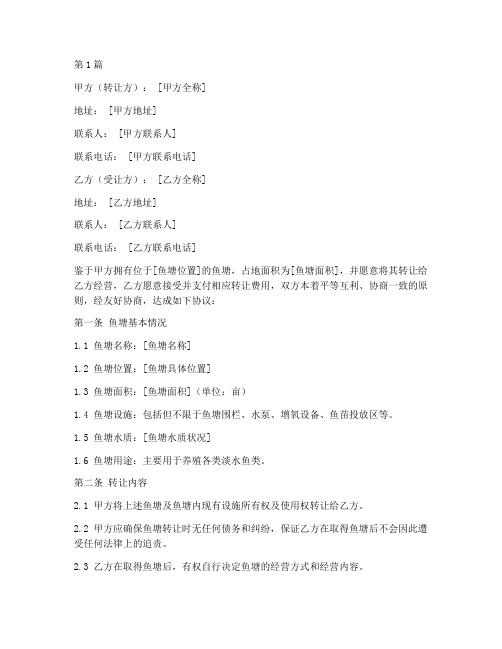 第1篇

甲方（转让方）：[甲方全称]

地址：[甲方地址]

联系人：[甲方联系人]

联系电话：[甲方联系电话]

乙方（受让方）：[乙方全称]

地址：[乙方地址]

联系人：[乙方联系人]

联系电话：[乙方联系电话]

鉴于甲方拥有位于[鱼塘位置]的鱼塘，占地面积为[鱼塘面积]，并愿意将其转让给乙方经营，乙方愿意接受并支付相应转让费用，双方本着平等互利、协商一致的原则，经友好协商，达成如下协议：

第一条 鱼塘基本情况

1.1 鱼塘名称：[鱼塘名称]

1.2 鱼塘位置：[鱼塘具体位置]

1.3 鱼塘面积：[鱼塘面积]（单位：亩）

1.4 鱼塘设施：包括但不限于鱼塘围栏、水泵、增氧设备、鱼苗投放区等。

1.5 鱼塘水质：[鱼塘水质状况]

1.6 鱼塘用途：主要用于养殖各类淡水鱼类。

第二条 转让内容

2.1 甲方将上述鱼塘及鱼塘内现有设施所有权及使用权转让给乙方。

2.2 甲方应确保鱼塘转让时无任何债务和纠纷，保证乙方在取得鱼塘后不会因此遭受任何法律上的追责。

2.3 乙方在取得鱼塘后，有权自行决定鱼塘的经营方式和经营内容。